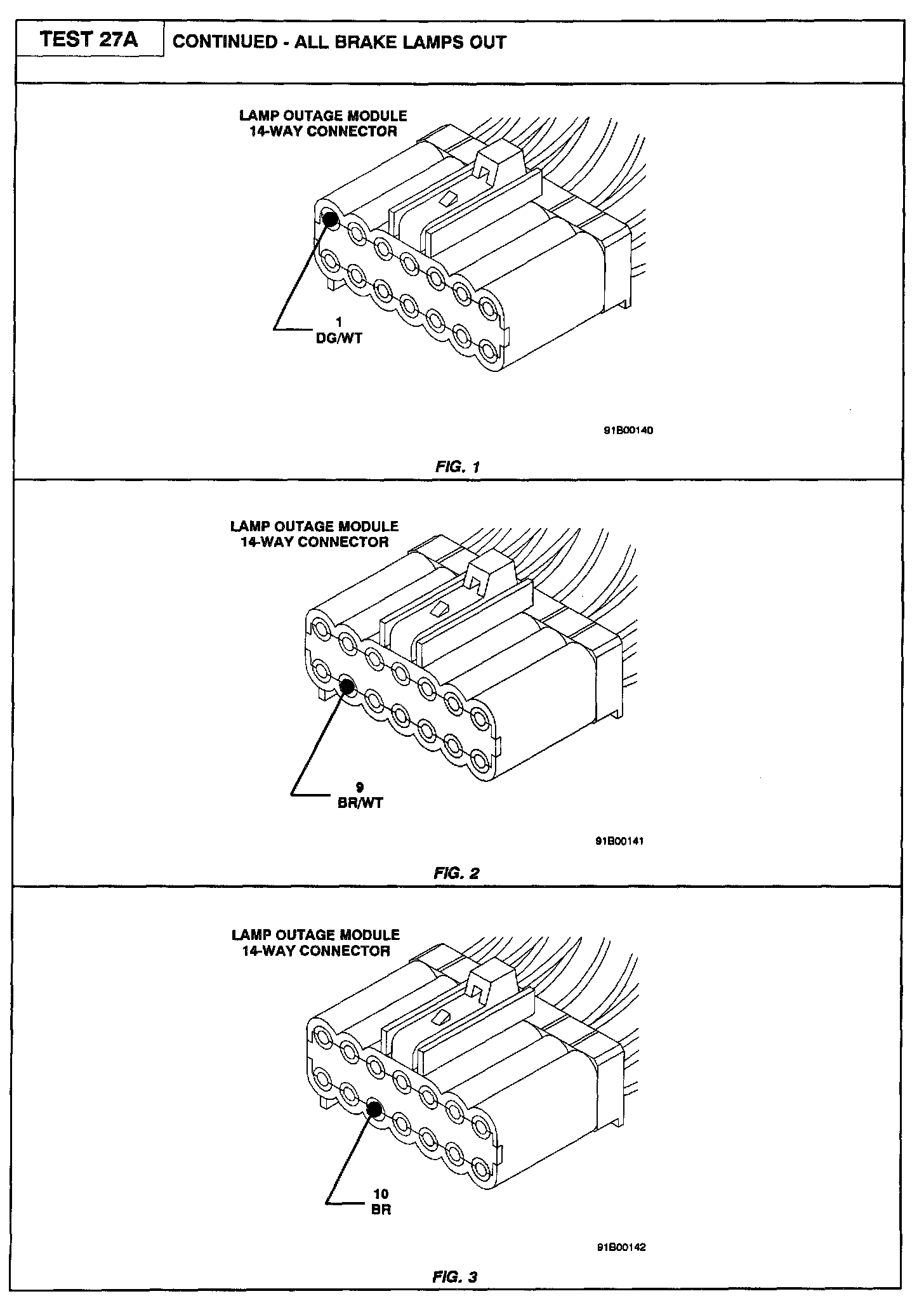 TEST 27A

CONTINUED - ALL BRAKE LAMPS OUT

LAMP OUTAGE MODULE
14-WAY CONNECTOR

1
DG/WT

91B00140

FIG. 1

LAMP OUTAGE MODULE
14-WAY CONNECTOR

9
BR/WT

91B00141

FIG. 2

LAMP OUTAGE MODULE
14-WAY CONNECTOR

10
BR

91B00142

FIG. 3